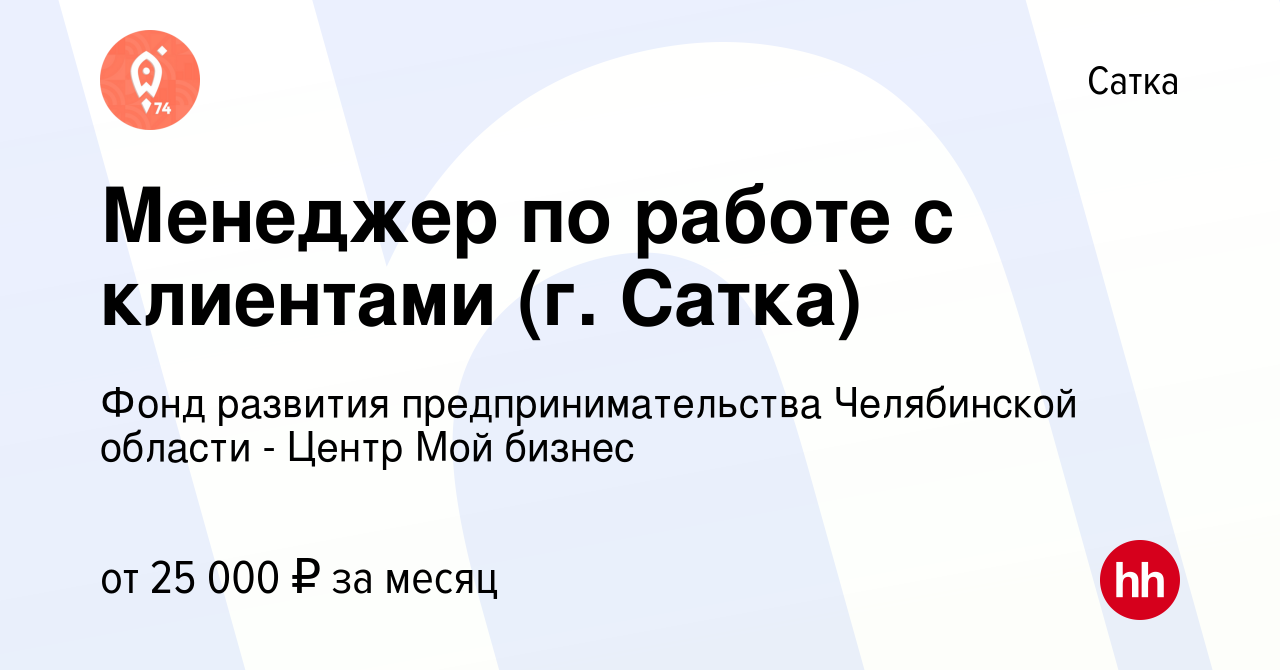 74

Сатка

Менеджер по работе с клиентами (г. Сатка)

Фонд развития предпринимательства Челябинской области - Центр Мой бизнес

от 25 000 ₽ за месяц

hh